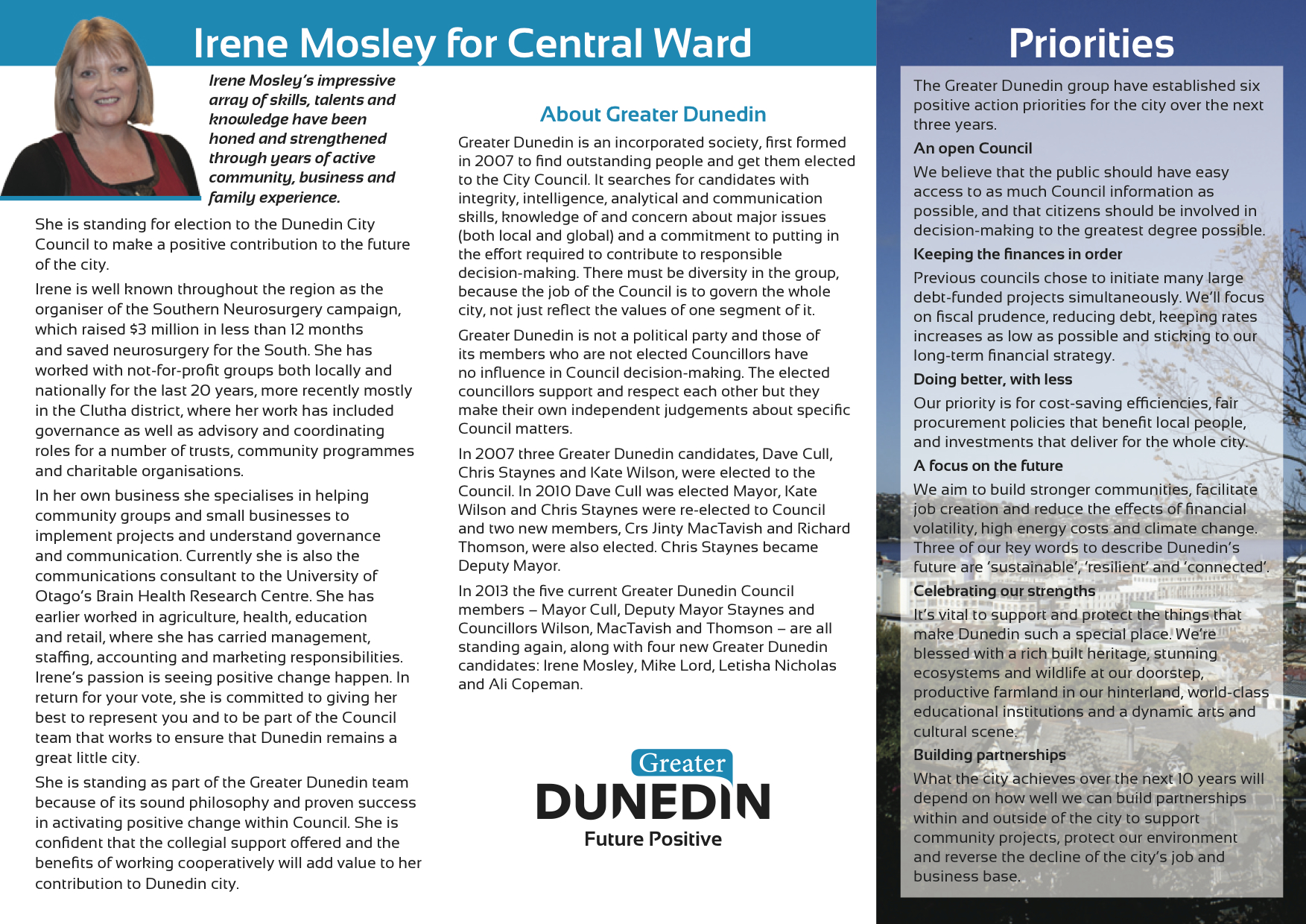 Irene Mosley for Central Ward

Irene Mosley's impressive array of skills, talents and knowledge have been honed and strengthened through years of active community, business and family experience.

She is standing for election to the Dunedin City Council to make a positive contribution to the future of the city.

Irene is well known throughout the region as the organiser of the Southern Neurosurgery campaign, which raised $3 million in less than 12 months and saved neurosurgery for the South. She has worked with not-for-profit groups both locally and nationally for the last 20 years, more recently mostly in the Clutha district, where her work has included governance as well as advisory and coordinating roles for a number of trusts, community programmes and charitable organisations.

In her own business she specialises in helping community groups and small businesses to implement projects and understand governance and communication. Currently she is also the communications consultant to the University of Otago's Brain Health Research Centre. She has earlier worked in agriculture, health, education and retail, where she has carried management, staffing, accounting and marketing responsibilities. Irene's passion is seeing positive change happen. In return for your vote, she is committed to giving her best to represent you and to be part of the Council team that works to ensure that Dunedin remains a great little city.

She is standing as part of the Greater Dunedin team because of its sound philosophy and proven success in activating positive change within Council. She is confident that the collegial support offered and the benefits of working cooperatively will add value to her contribution to Dunedin city.

About Greater Dunedin

Greater Dunedin is an incorporated society, first formed in 2007 to find outstanding people and get them elected to the City Council. It searches for candidates with integrity, intelligence, analytical and communication skills, knowledge of and concern about major issues (both local and global) and a commitment to putting in the effort required to contribute to responsible decision-making. There must be diversity in the group, because the job of the Council is to govern the whole city, not just reflect the values of one segment of it.

Greater Dunedin is not a political party and those of its members who are not elected Councillors have no influence in Council decision-making. The elected councillors support and respect each other but they make their own independent judgements about specific Council matters.

In 2007 three Greater Dunedin candidates, Dave Cull, Chris Staynes and Kate Wilson, were elected to the Council. In 2010 Dave Cull was elected Mayor, Kate Wilson and Chris Staynes were re-elected to Council and two new members, Crs Jinty MacTavish and Richard Thomson, were also elected. Chris Staynes became Deputy Mayor.

In 2013 the five current Greater Dunedin Council members – Mayor Cull, Deputy Mayor Staynes and Councillors Wilson, MacTavish and Thomson – are all standing again, along with four new Greater Dunedin candidates: Irene Mosley, Mike Lord, Letisha Nicholas and Ali Copeman.

Greater
DUNEDIN
Future Positive

Priorities

The Greater Dunedin group have established six positive action priorities for the city over the next three years.

An open Council
We believe that the public should have easy access to as much Council information as possible, and that citizens should be involved in decision-making to the greatest degree possible.

Keeping the finances in order
Previous councils chose to initiate many large debt-funded projects simultaneously. We'll focus on fiscal prudence, reducing debt, keeping rates increases as low as possible and sticking to our long-term financial strategy.

Doing better, with less
Our priority is for cost-saving efficiencies, fair procurement policies that benefit local people, and investments that deliver for the whole city.

A focus on the future
We aim to build stronger communities, facilitate job creation and reduce the effects of financial volatility, high energy costs and climate change. Three of our key words to describe Dunedin's future are 'sustainable', 'resilient' and 'connected'.

Celebrating our strengths
It's vital to support and protect the things that make Dunedin such a special place. We're blessed with a rich built heritage, stunning ecosystems and wildlife at our doorstep, productive farmland in our hinterland, world-class educational institutions and a dynamic arts and cultural scene.

Building partnerships
What the city achieves over the next 10 years will depend on how well we can build partnerships within and outside of the city to support community projects, protect our environment and reverse the decline of the city's job and business base.